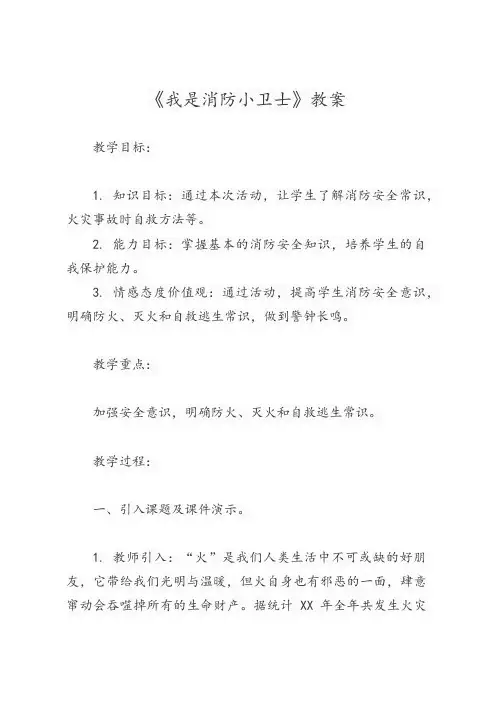 《我是消防小卫士》教案

教学目标：

1. 知识目标：通过本次活动，让学生了解消防安全常识，火灾事故时自救方法等。

2. 能力目标：掌握基本的消防安全知识，培养学生的自我保护能力。

3. 情感态度价值观：通过活动，提高学生消防安全意识，明确防火、灭火和自救逃生常识，做到警钟长鸣。

教学重点：

加强安全意识，明确防火、灭火和自救逃生常识。

教学过程：

一、引入课题及课件演示。

1. 教师引入：“火”是我们人类生活中不可或缺的好朋友，它带给我们光明与温暖，但火自身也有邪恶的一面，肆意窜动会吞噬掉所有的生命财产。据统计 XX 年全年共发生火灾